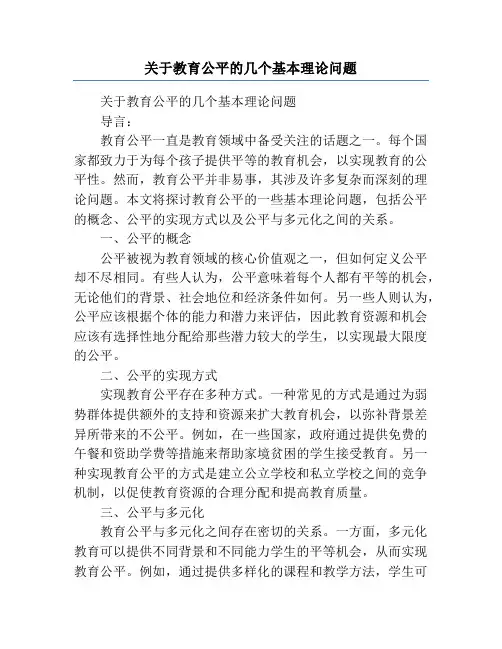 关于教育公平的几个基本理论问题

关于教育公平的几个基本理论问题

导言：

教育公平一直是教育领域中备受关注的话题之一。每个国家都致力于为每个孩子提供平等的教育机会，以实现教育的公平性。然而，教育公平并非易事，其涉及许多复杂而深刻的理论问题。本文将探讨教育公平的一些基本理论问题，包括公平的概念、公平的实现方式以及公平与多元化之间的关系。

一、公平的概念

公平被视为教育领域的核心价值观之一，但如何定义公平却不尽相同。有些人认为，公平意味着每个人都有平等的机会，无论他们的背景、社会地位和经济条件如何。另一些人则认为，公平应该根据个体的能力和潜力来评估，因此教育资源和机会应该有选择性地分配给那些潜力较大的学生，以实现最大限度的公平。

二、公平的实现方式

实现教育公平存在多种方式。一种常见的方式是通过为弱势群体提供额外的支持和资源来扩大教育机会，以弥补背景差异所带来的不公平。例如，在一些国家，政府通过提供免费的午餐和资助学费等措施来帮助家境贫困的学生接受教育。另一种实现教育公平的方式是建立公立学校和私立学校之间的竞争机制，以促使教育资源的合理分配和提高教育质量。

三、公平与多元化

教育公平与多元化之间存在密切的关系。一方面，多元化教育可以提供不同背景和不同能力学生的平等机会，从而实现教育公平。例如，通过提供多样化的课程和教学方法，学生可